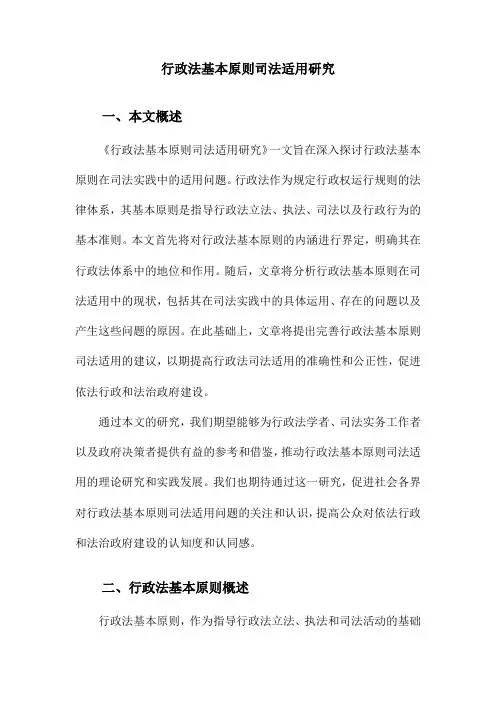 行政法基本原则司法适用研究

一、本文概述

《行政法基本原则司法适用研究》一文旨在深入探讨行政法基本原则在司法实践中的适用问题。行政法作为规定行政权运行规则的法律体系，其基本原则是指导行政法立法、执法、司法以及行政行为的基本准则。本文首先将对行政法基本原则的内涵进行界定，明确其在行政法体系中的地位和作用。随后，文章将分析行政法基本原则在司法适用中的现状，包括其在司法实践中的具体运用、存在的问题以及产生这些问题的原因。在此基础上，文章将提出完善行政法基本原则司法适用的建议，以期提高行政法司法适用的准确性和公正性，促进依法行政和法治政府建设。

通过本文的研究，我们期望能够为行政法学者、司法实务工作者以及政府决策者提供有益的参考和借鉴，推动行政法基本原则司法适用的理论研究和实践发展。我们也期待通过这一研究，促进社会各界对行政法基本原则司法适用问题的关注和认识，提高公众对依法行政和法治政府建设的认知度和认同感。

二、行政法基本原则概述

行政法基本原则，作为指导行政法立法、执法和司法活动的基础